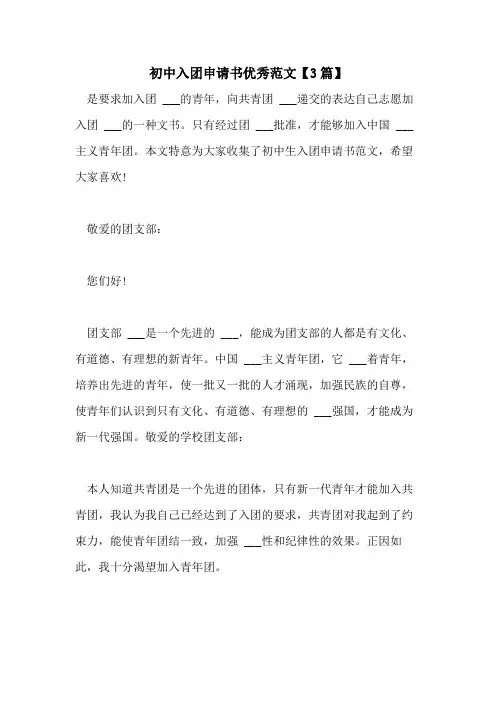 初中入团申请书优秀范文【3篇】

是要求加入团 ___的青年，向共青团 ___递交的表达自己志愿加入团 ___的一种文书。只有经过团 ___批准，才能够加入中国 ___主义青年团。本文特意为大家收集了初中生入团申请书范文，希望大家喜欢！

敬爱的团支部：

您们好！

团支部 ___是一个先进的 ___，能成为团支部的人都是有文化、有道德、有理想的新青年。中国 ___主义青年团，它 ___着青年，培养出先进的青年，使一批又一批的人才涌现，加强民族的自尊，使青年们认识到只有文化、有道德、有理想的 ___强国，才能成为新一代强国。敬爱的学校团支部：

本人知道共青团是一个先进的团体，只有新一代青年才能加入共青团，我认为我自己已经达到了入团的要求，共青团对我起到了约束力，能使青年团结一致，加强 ___性和纪律性的效果。正因如此，我十分渴望加入青年团。